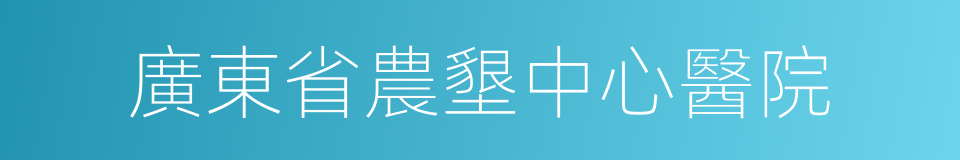 廣東省農墾中心醫院